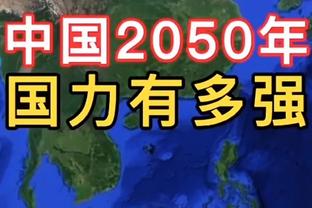 中国2050年
国力有多强